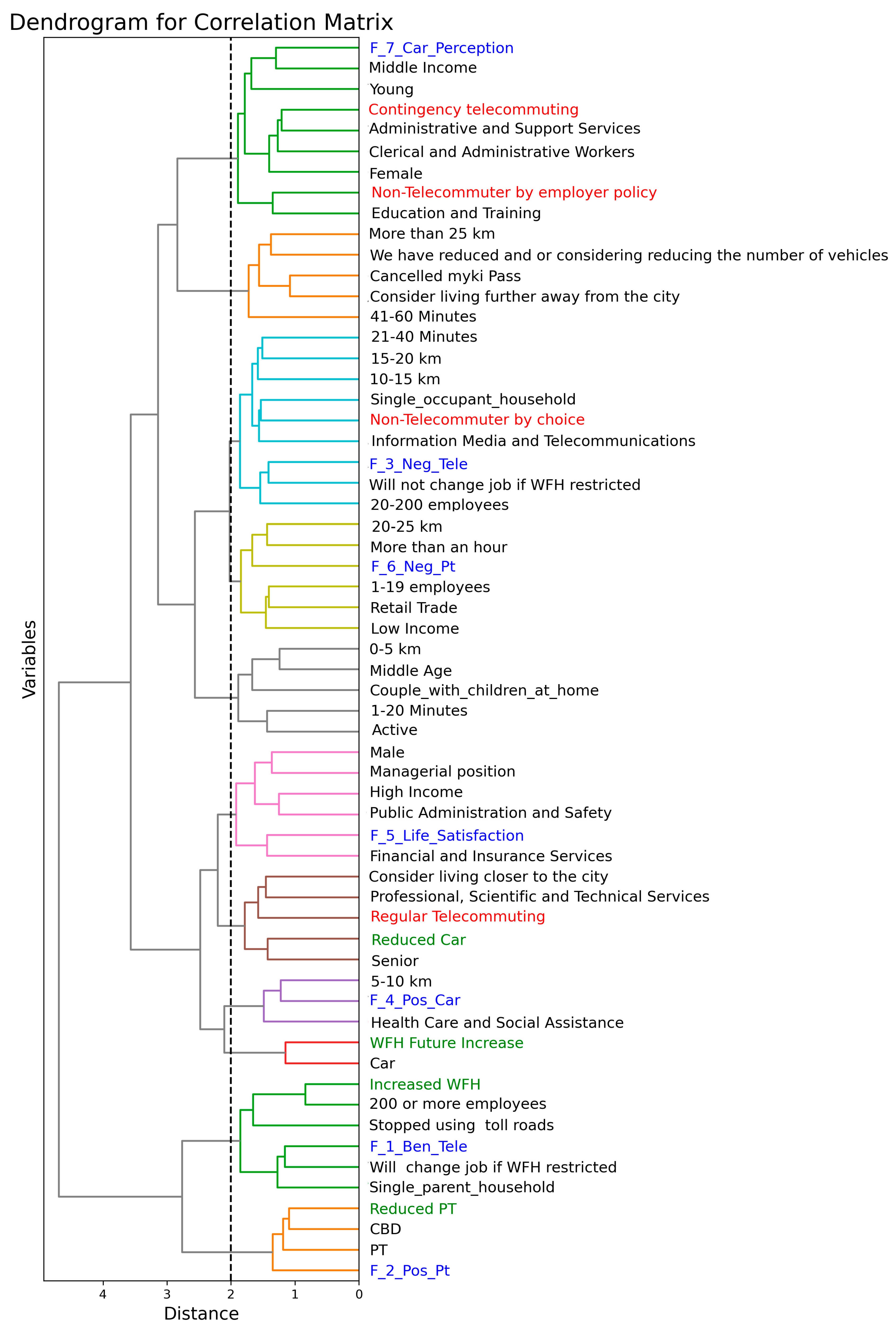 Dendrogram for Correlation Matrix

Variables

F_7_Car_Perception
Middle Income
Young
Contingency telecommuting
Administrative and Support Services
Clerical and Administrative Workers
Female
Non-Telecommuter by employer policy
Education and Training
More than 25 km
We have reduced and or considering reducing the number of vehicles
Cancelled myki Pass
Consider living further away from the city
41-60 Minutes
21-40 Minutes
15-20 km
10-15 km
Single_occupant_household
Non-Telecommuter by choice
Information Media and Telecommunications
F_3_Neg_Tele
Will not change job if WFH restricted
20-200 employees
20-25 km
More than an hour
F_6_Neg_Pt
1-19 employees
Retail Trade
Low Income
0-5 km
Middle Age
Couple_with_children_at_home
1-20 Minutes
Active
Male
Managerial position
High Income
Public Administration and Safety
F_5_Life_Satisfaction
Financial and Insurance Services
Consider living closer to the city
Professional, Scientific and Technical Services
Regular Telecommuting
Reduced Car
Senior
5-10 km
F_4_Pos_Car
Health Care and Social Assistance
WFH Future Increase
Car
Increased WFH
200 or more employees
Stopped using toll roads
F_1_Ben_Tele
Will change job if WFH restricted
Single_parent_household
Reduced PT
CBD
PT
F_2_Pos_Pt

4 3 2 1 0
Distance